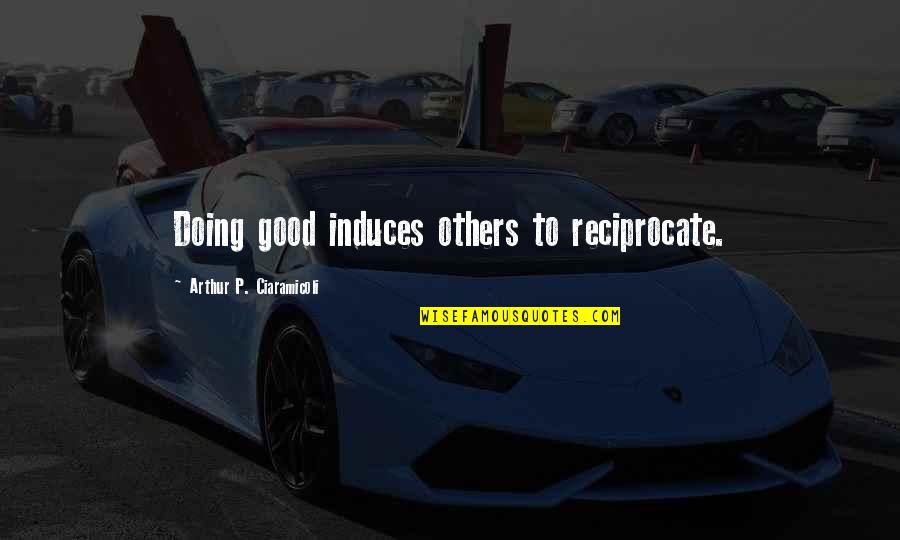 Doing good induces others to reciprocate.

~ Arthur P. Ciaramicoli

WISEFAMOUSQUOTES.COM